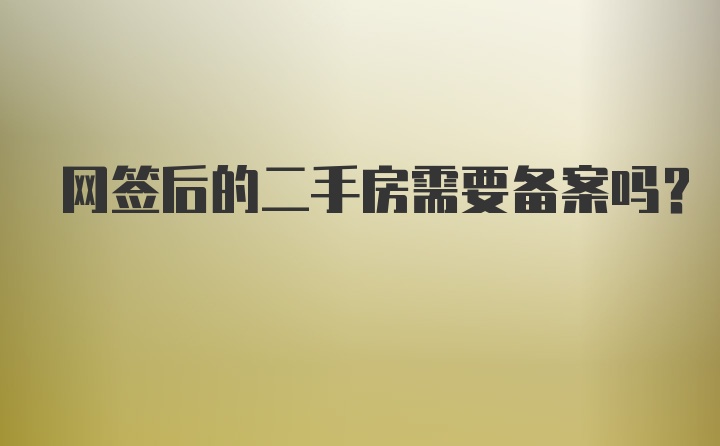 网签后的二手房需要备案吗?